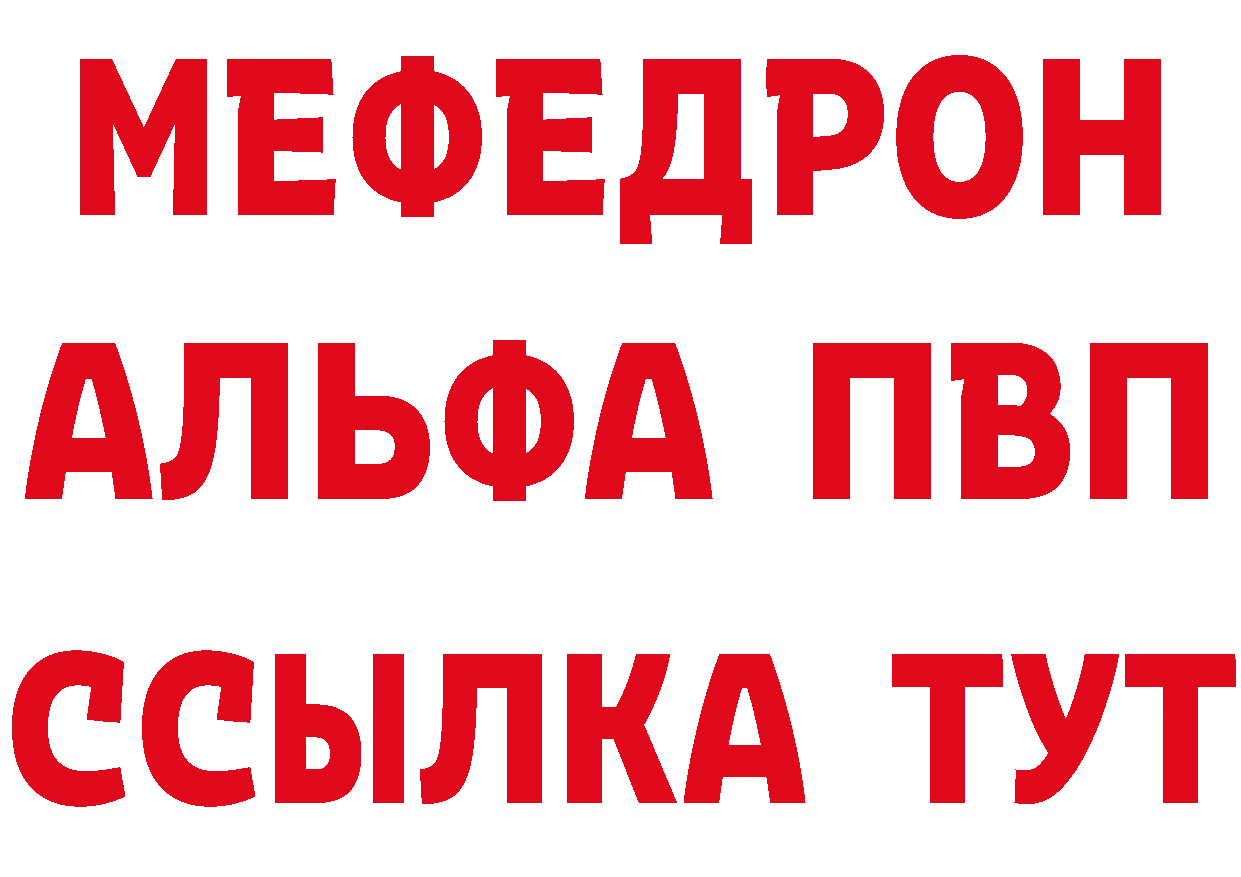 МЕФЕДРОН
АЛЬФА ПВП
ССЫЛКА ТУТ